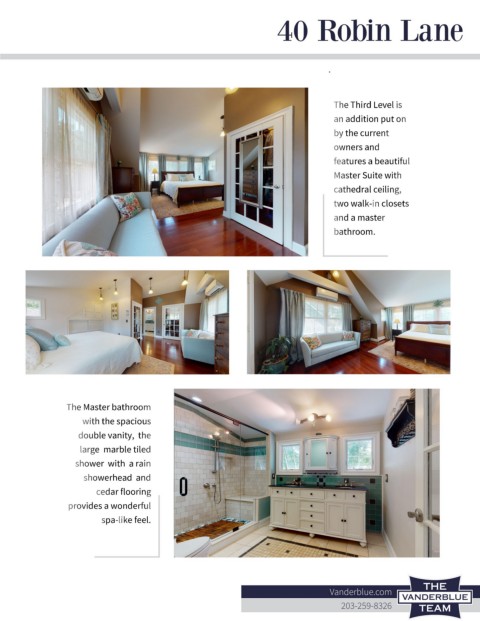 40 Robin Lane

The Third Level is an addition put on by the current owners and features a beautiful Master Suite with cathedral ceiling, two walk-in closets and a master bathroom.

The Master bathroom with the spacious double vanity, the large marble tiled shower with a rain showerhead and cedar flooring provides a wonderful spa-like feel.

Vanderblue.com
203-259-8326

THE
VANDERBLUE
TEAM